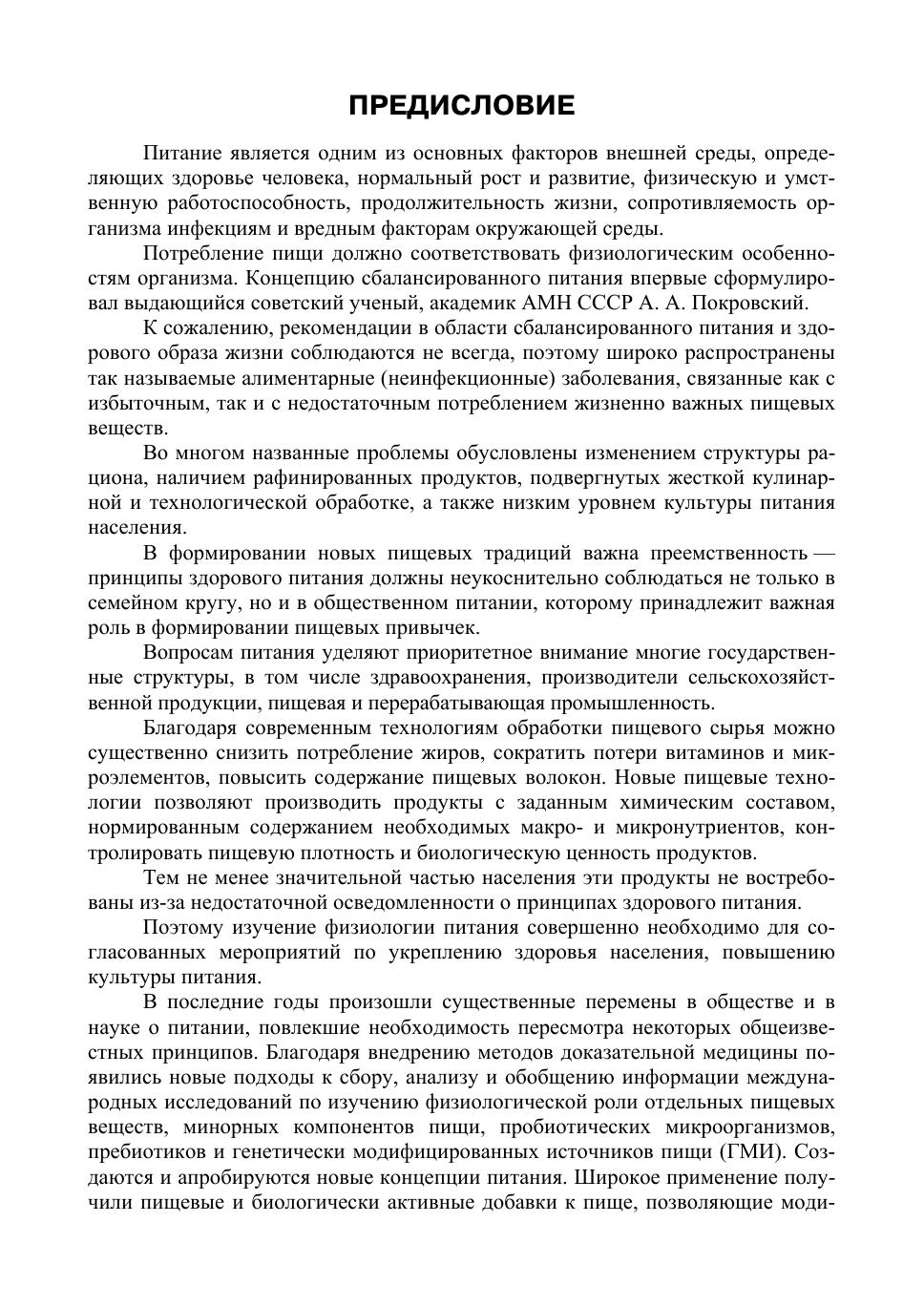 ПРЕДИСЛОВИЕ

Питание является одним из основных факторов внешней среды, определяющих здоровье человека, нормальный рост и развитие, физическую и умственную работоспособность, продолжительность жизни, сопротивляемость организма инфекциям и вредным факторам окружающей среды.

Потребление пищи должно соответствовать физиологическим особенностям организма. Концепцию сбалансированного питания впервые сформулировал выдающийся советский ученый, академик АМН СССР А. А. Покровский.

К сожалению, рекомендации в области сбалансированного питания и здорового образа жизни соблюдаются не всегда, поэтому широко распространены так называемые алиментарные (неинфекционные) заболевания, связанные как с избыточным, так и с недостаточным потреблением жизненно важных пищевых веществ.

Во многом названные проблемы обусловлены изменением структуры рациона, наличием рафинированных продуктов, подвергнутых жесткой кулинарной и технологической обработке, а также низким уровнем культуры питания населения.

В формировании новых пищевых традиций важна преемственность — принципы здорового питания должны неукоснительно соблюдаться не только в семейном кругу, но и в общественном питании, которому принадлежит важная роль в формировании пищевых привычек.

Вопросам питания уделяют приоритетное внимание многие государственные структуры, в том числе здравоохранения, производители сельскохозяйственной продукции, пищевая и перерабатывающая промышленность.

Благодаря современным технологиям обработки пищевого сырья можно существенно снизить потребление жиров, сократить потери витаминов и микроэлементов, повысить содержание пищевых волокон. Новые пищевые технологии позволяют производить продукты с заданным химическим составом, нормированным содержанием необходимых макро- и микронутриентов, контролировать пищевую плотность и биологическую ценность продуктов.

Тем не менее значительной частью населения эти продукты не востребованы из-за недостаточной осведомленности о принципах здорового питания.

Поэтому изучение физиологии питания совершенно необходимо для согласованных мероприятий по укреплению здоровья населения, повышению культуры питания.

В последние годы произошли существенные перемены в обществе и в науке о питании, повлекшие необходимость пересмотра некоторых общеизвестных принципов. Благодаря внедрению методов доказательной медицины появились новые подходы к сбору, анализу и обобщению информации международных исследований по изучению физиологической роли отдельных пищевых веществ, минорных компонентов пищи, пробиотических микроорганизмов, пребиотиков и генетически модифицированных источников пищи (ГМИ). Создаются и апробируются новые концепции питания. Широкое применение получили пищевые и биологически активные добавки к пище, позволяющие моди-